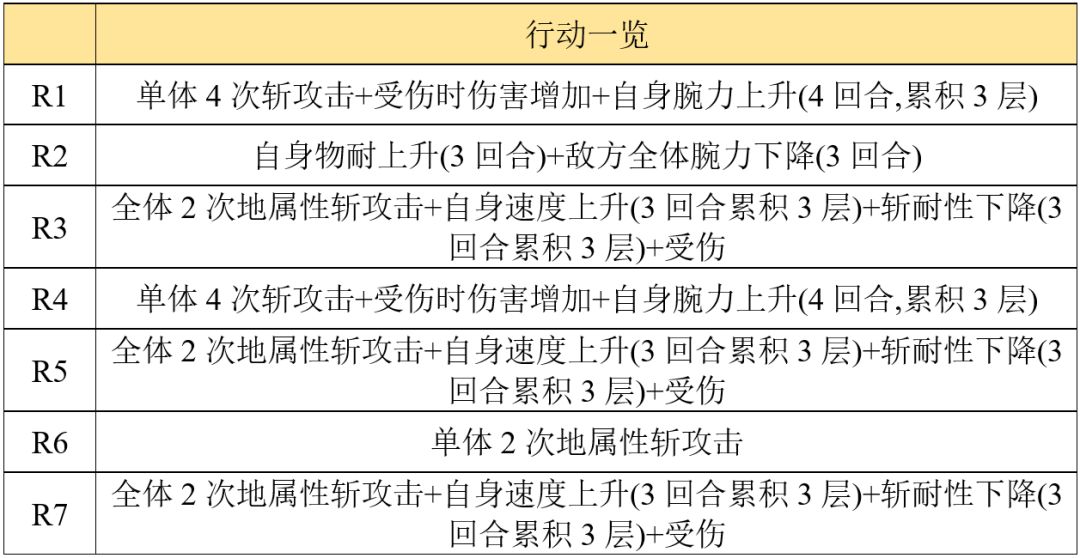 | | 行动一览 |
|---|---|
| R1 | 单体 4 次斩攻击+受伤时伤害增加+自身腕力上升(4 回合,累积 3 层) |
| R2 | 自身物耐上升(3 回合)+敌方全体腕力下降(3 回合) |
| R3 | 全体 2 次地属性斩攻击+自身速度上升(3 回合累积 3 层)+斩耐性下降(3 回合累积 3 层)+受伤 |
| R4 | 单体 4 次斩攻击+受伤时伤害增加+自身腕力上升(4 回合,累积 3 层) |
| R5 | 全体 2 次地属性斩攻击+自身速度上升(3 回合累积 3 层)+斩耐性下降(3 回合累积 3 层)+受伤 |
| R6 | 单体 2 次地属性斩攻击 |
| R7 | 全体 2 次地属性斩攻击+自身速度上升(3 回合累积 3 层)+斩耐性下降(3 回合累积 3 层)+受伤 |